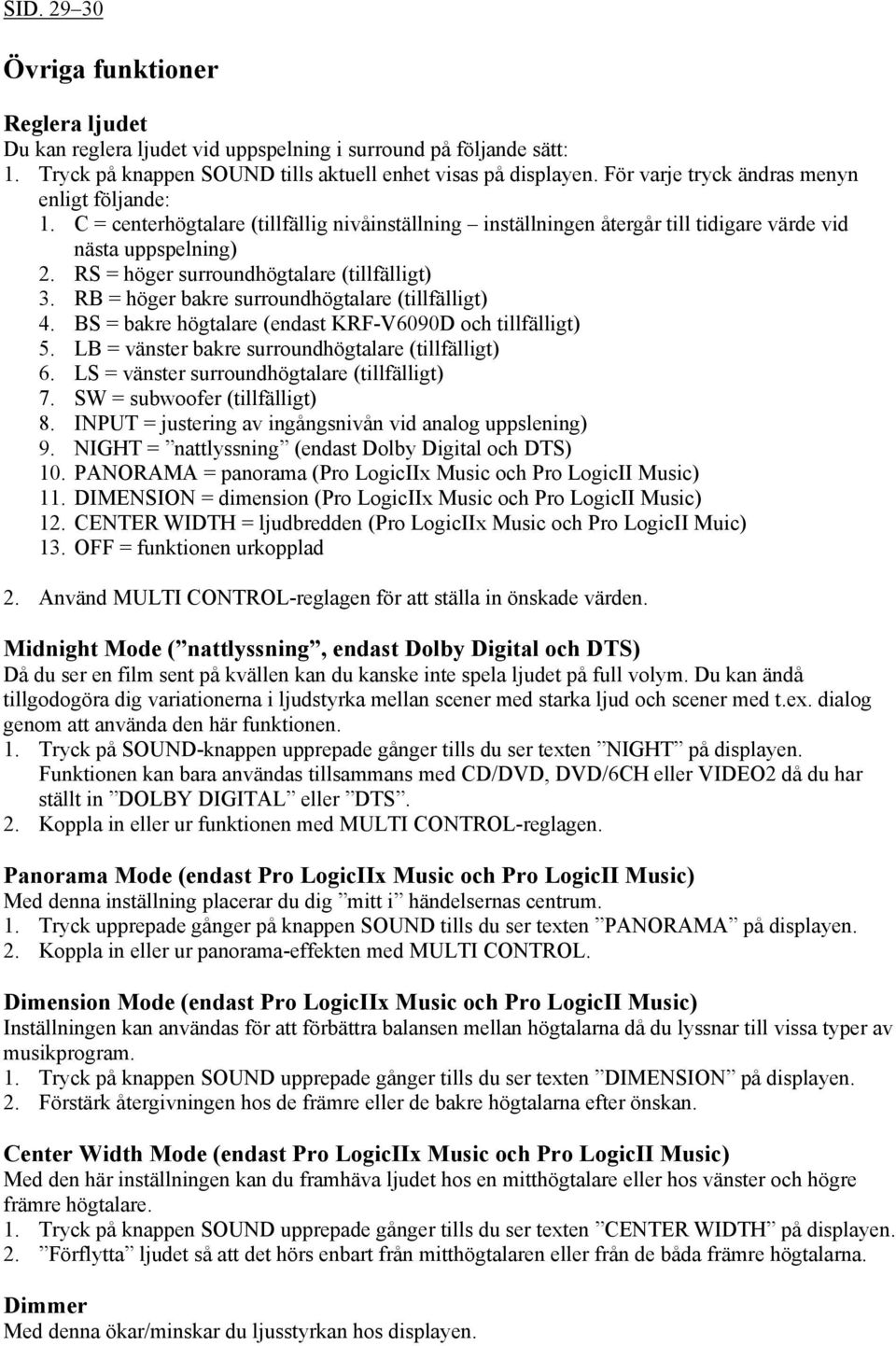 SID. 29–30

Övriga funktioner

Reglera ljudet
Du kan reglera ljudet vid uppspelning i surround på följande sätt:
1. Tryck på knappen SOUND tills aktuell enhet visas på displayen. För varje tryck ändras menyn enligt följande:
1. C = centerhögtalare (tillfällig nivåinställning – inställningen återgår till tidigare värde vid nästa uppspelning)
2. RS = höger surroundhögtalare (tillfälligt)
3. RB = höger bakre surroundhögtalare (tillfälligt)
4. BS = bakre högtalare (endast KRF-V6090D och tillfälligt)
5. LB = vänster bakre surroundhögtalare (tillfälligt)
6. LS = vänster surroundhögtalare (tillfälligt)
7. SW = subwoofer (tillfälligt)
8. INPUT = justering av ingångsnivån vid analog uppslening)
9. NIGHT = ”nattlyssning” (endast Dolby Digital och DTS)
10. PANORAMA = panorama (Pro LogicIIx Music och Pro LogicII Music)
11. DIMENSION = dimension (Pro LogicIIx Music och Pro LogicII Music)
12. CENTER WIDTH = ljudbredden (Pro LogicIIx Music och Pro LogicII Muic)
13. OFF = funktionen urkopplad

2. Använd MULTI CONTROL-reglagen för att ställa in önskade värden.

Midnight Mode (”nattlyssning”, endast Dolby Digital och DTS)
Då du ser en film sent på kvällen kan du kanske inte spela ljudet på full volym. Du kan ändå tillgodogöra dig variationerna i ljudstyrka mellan scener med starka ljud och scener med t.ex. dialog genom att använda den här funktionen.
1. Tryck på SOUND-knappen upprepade gånger tills du ser texten ”NIGHT” på displayen. Funktionen kan bara användas tillsammans med CD/DVD, DVD/6CH eller VIDEO2 då du har ställt in ”DOLBY DIGITAL” eller ”DTS”.
2. Koppla in eller ur funktionen med MULTI CONTROL-reglagen.

Panorama Mode (endast Pro LogicIIx Music och Pro LogicII Music)
Med denna inställning placerar du dig ”mitt i” händelsernas centrum.
1. Tryck upprepade gånger på knappen SOUND tills du ser texten ”PANORAMA” på displayen.
2. Koppla in eller ur panorama-effekten med MULTI CONTROL.

Dimension Mode (endast Pro LogicIIx Music och Pro LogicII Music)
Inställningen kan användas för att förbättra balansen mellan högtalarna då du lyssnar till vissa typer av musikprogram.
1. Tryck på knappen SOUND upprepade gånger tills du ser texten ”DIMENSION” på displayen.
2. Förstärk återgivningen hos de främre eller de bakre högtalarna efter önskan.

Center Width Mode (endast Pro LogicIIx Music och Pro LogicII Music)
Med den här inställningen kan du framhäva ljudet hos en mitthögtalare eller hos vänster och högre främre högtalare.
1. Tryck på knappen SOUND upprepade gånger tills du ser texten ”CENTER WIDTH” på displayen.
2. ”Förflytta” ljudet så att det hörs enbart från mitthögtalaren eller från de båda främre högtalarna.

Dimmer
Med denna ökar/minskar du ljusstyrkan hos displayen.